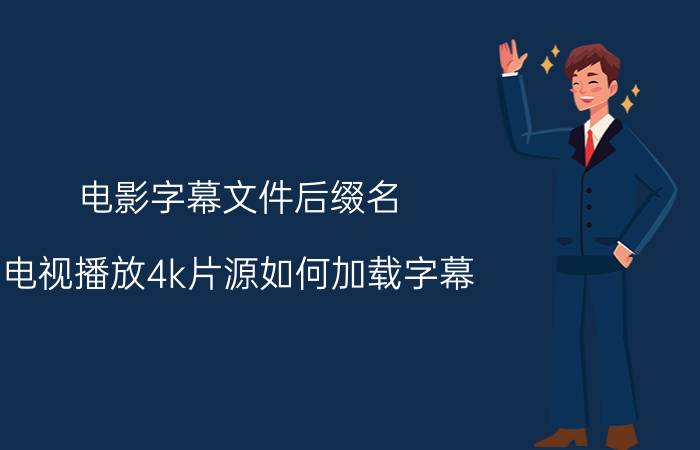 电影字幕文件后缀名

电视播放4k片源如何加载字幕